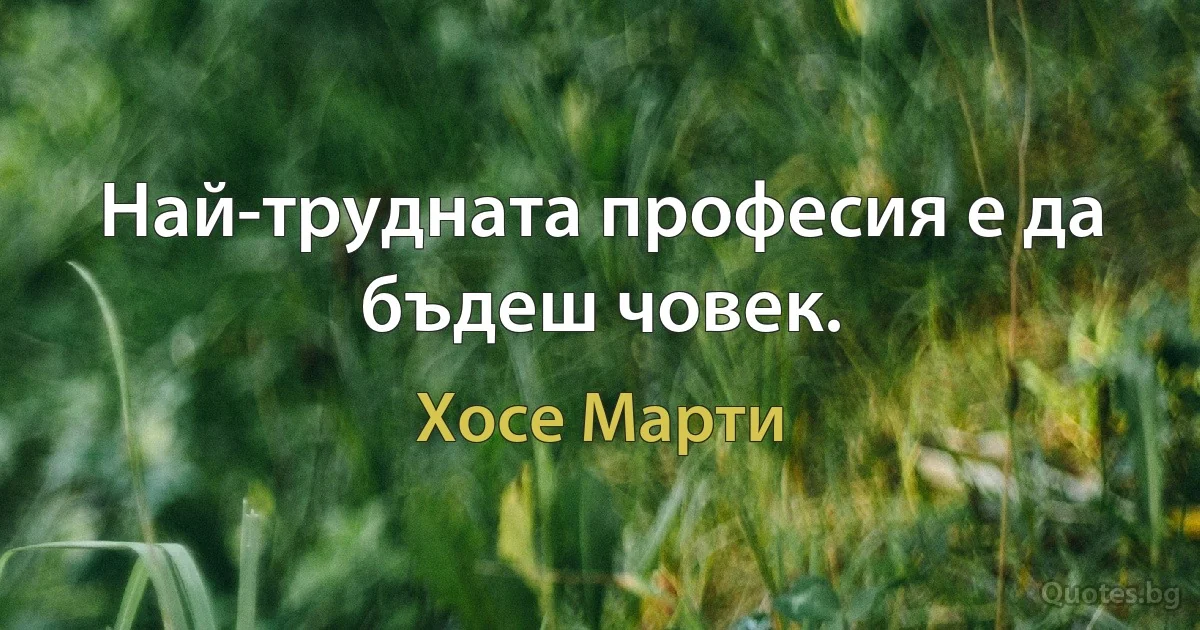 Най-трудната професия е да бъдеш човек.

Хосе Марти

Quotes.bg